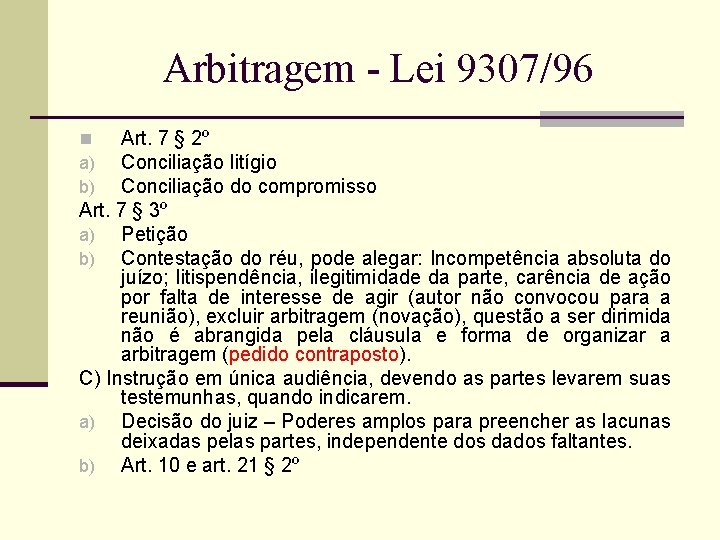 Arbitragem - Lei 9307/96

Art. 7 § 2º

a) Conciliação litígio

b) Conciliação do compromisso

Art. 7 § 3º

a) Petição

b) Contestação do réu, pode alegar: Incompetência absoluta do juízo; litispendência, ilegitimidade da parte, carência de ação por falta de interesse de agir (autor não convocou para a reunião), excluir arbitragem (novação), questão a ser dirimida não é abrangida pela cláusula e forma de organizar a arbitragem (pedido contraposto).

C) Instrução em única audiência, devendo as partes levarem suas testemunhas, quando indicarem.

a) Decisão do juiz – Poderes amplos para preencher as lacunas deixadas pelas partes, independente dos dados faltantes.

b) Art. 10 e art. 21 § 2º